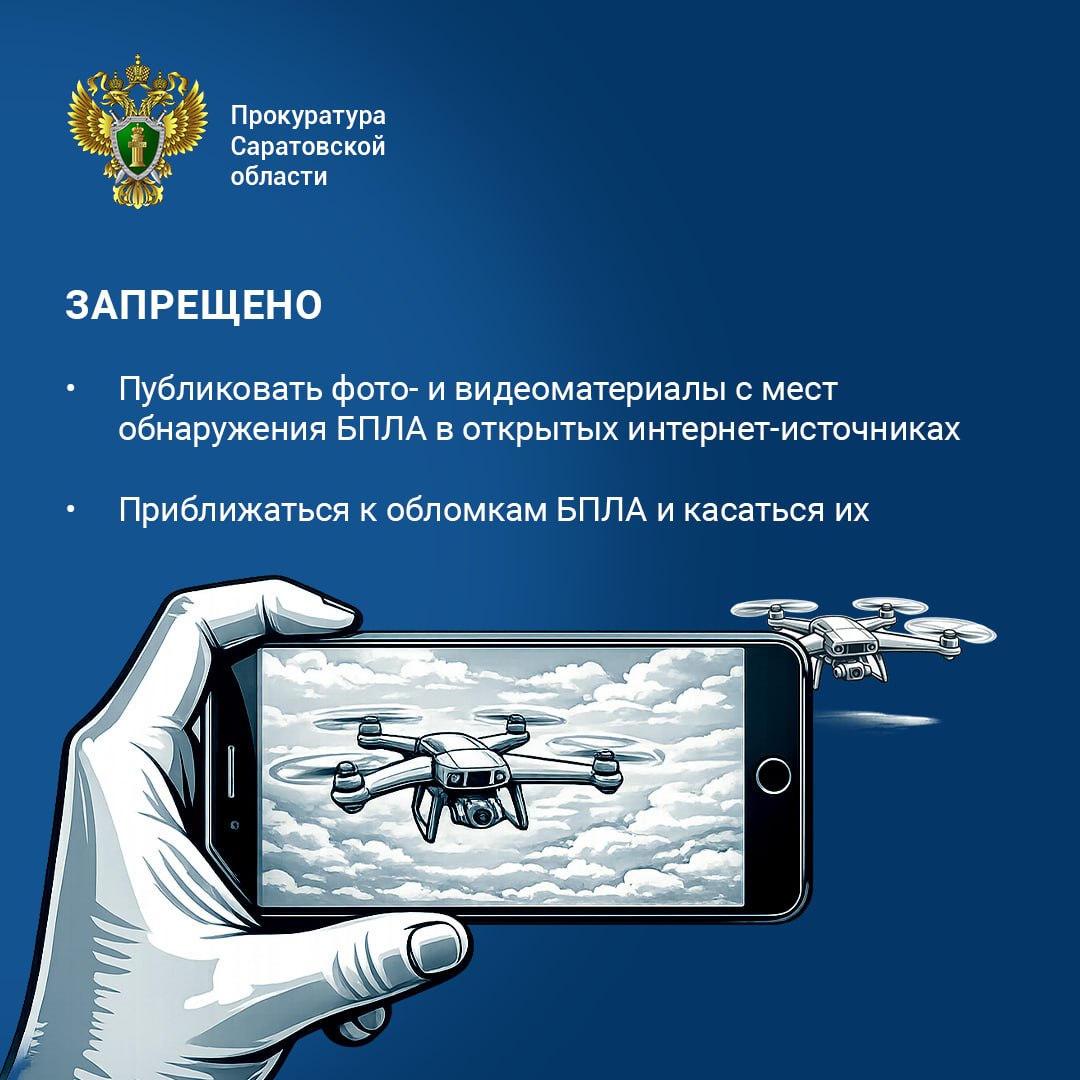 Прокуратура Саратовской области

ЗАПРЕЩЕНО

• Публиковать фото- и видеоматериалы с мест обнаружения БПЛА в открытых интернет-источниках

• Приближаться к обломкам БПЛА и касаться их